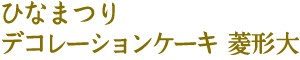 ひなまつり
デコレーションケーキ 菱形大